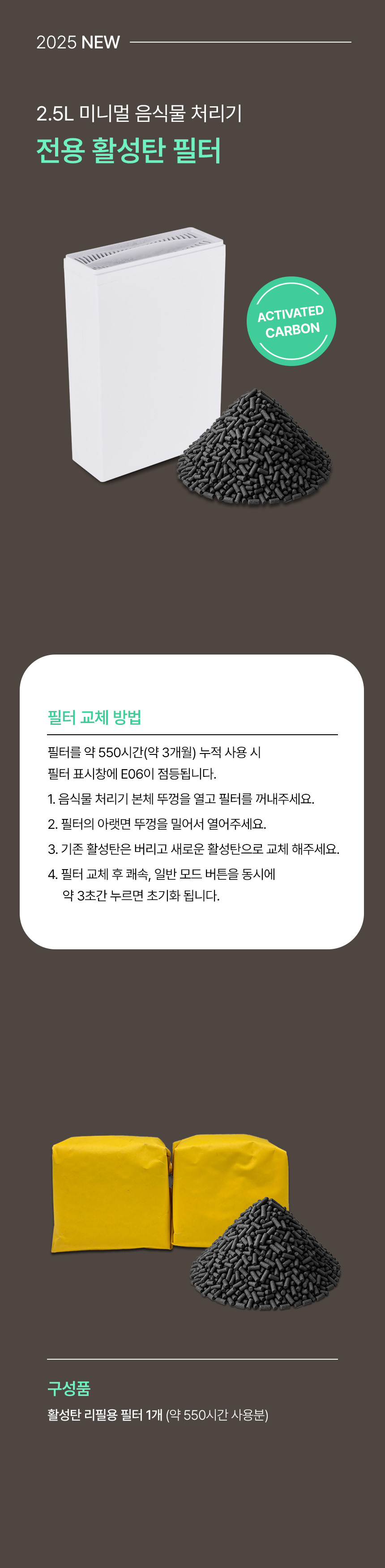 2025 NEW

2.5L 미니멀 음식물 처리기
전용 활성탄 필터

ACTIVATED CARBON

필터 교체 방법

필터를 약 550시간(약 3개월) 누적 사용 시
필터 표시창에 E06이 점등됩니다.

1. 음식물 처리기 본체 뚜껑을 열고 필터를 꺼내주세요.
2. 필터의 아랫면 뚜껑을 밀어서 열어주세요.
3. 기존 활성탄은 버리고 새로운 활성탄으로 교체 해주세요.
4. 필터 교체 후 쾌속, 일반 모드 버튼을 동시에 약 3초간 누르면 초기화 됩니다.

구성품
활성탄 리필용 필터 1개 (약 550시간 사용분)